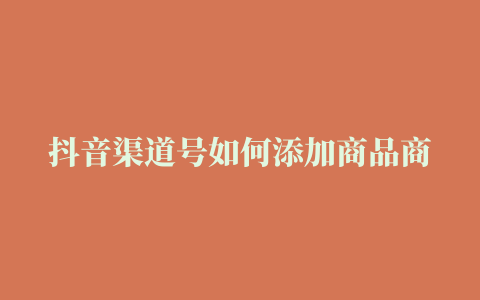 抖音渠道号如何添加商品商